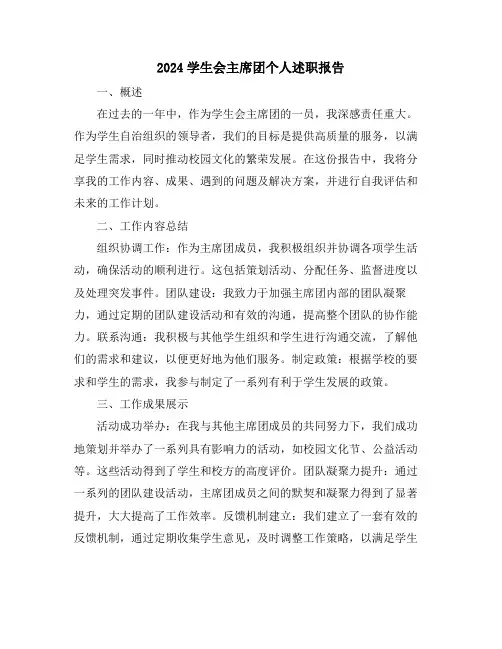 2024 学生会主席团个人述职报告

一、概述

在过去的一年中，作为学生会主席团的一员，我深感责任重大。作为学生自治组织的领导者，我们的目标是提供高质量的服务，以满足学生需求，同时推动校园文化的繁荣发展。在这份报告中，我将分享我的工作内容、成果、遇到的问题及解决方案，并进行自我评估和未来的工作计划。

二、工作内容总结

组织协调工作：作为主席团成员，我积极组织并协调各项学生活动，确保活动的顺利进行。这包括策划活动、分配任务、监督进度以及处理突发事件。团队建设：我致力于加强主席团内部的团队凝聚力，通过定期的团队建设活动和有效的沟通，提高整个团队的协作能力。联系沟通：我积极与其他学生组织和学生进行沟通交流，了解他们的需求和建议，以便更好地为他们服务。制定政策：根据学校的要求和学生的需求，我参与制定了一系列有利于学生发展的政策。

三、工作成果展示

活动成功举办：在我与其他主席团成员的共同努力下，我们成功地策划并举办了一系列具有影响力的活动，如校园文化节、公益活动等。这些活动得到了学生和校方的高度评价。团队凝聚力提升：通过一系列的团队建设活动，主席团成员之间的默契和凝聚力得到了显著提升，大大提高了工作效率。反馈机制建立：我们建立了一套有效的反馈机制，通过定期收集学生意见，及时调整工作策略，以满足学生